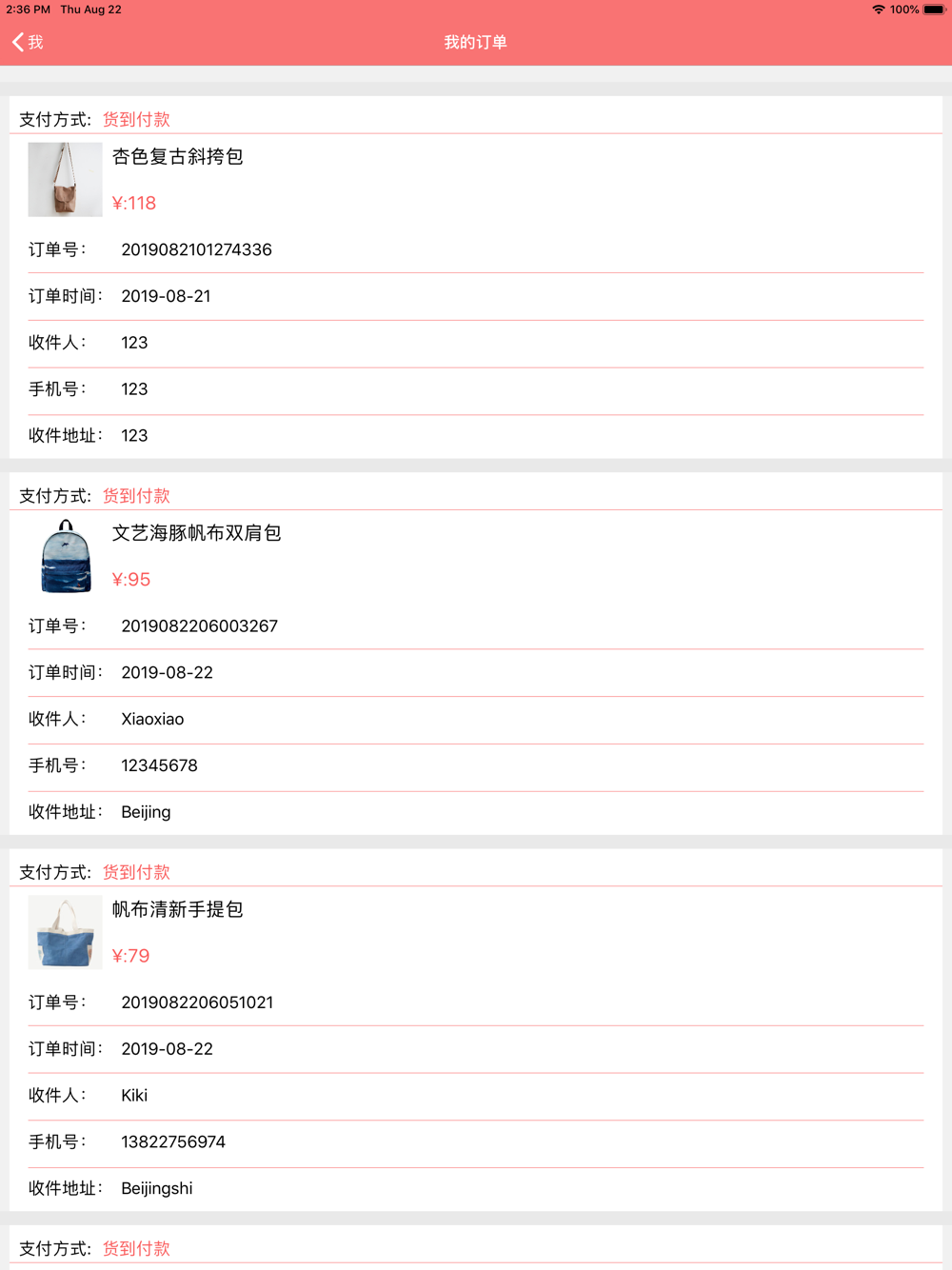 2:36 PM Thu Aug 22
100%

我

我的订单

支付方式: 货到付款

杏色复古斜挎包

¥:118

订单号: 2019082101274336

订单时间: 2019-08-21

收件人: 123

手机号: 123

收件地址: 123

支付方式: 货到付款

文艺海豚帆布双肩包

¥:95

订单号: 2019082206003267

订单时间: 2019-08-22

收件人: Xiaoxiao

手机号: 12345678

收件地址: Beijing

支付方式: 货到付款

帆布清新手提包

¥:79

订单号: 2019082206051021

订单时间: 2019-08-22

收件人: Kiki

手机号: 13822756974

收件地址: Beijingshi

支付方式: 货到付款